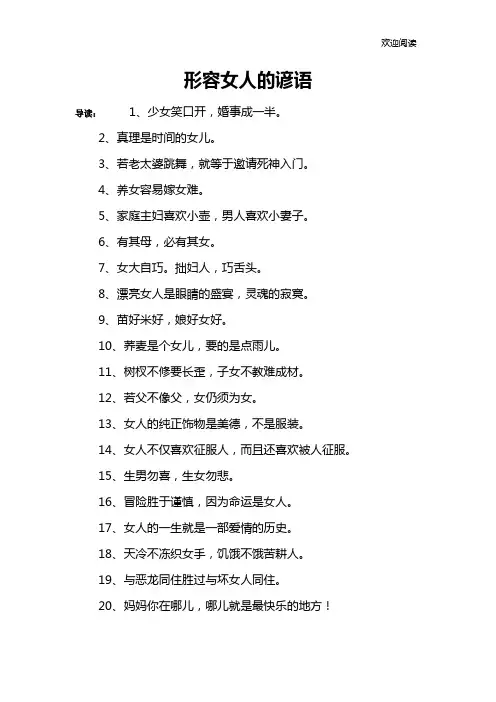 欢迎阅读

形容女人的谚语

导读： 1、少女笑口开，婚事成一半。

2、真理是时间的女儿。

3、若老太婆跳舞，就等于邀请死神入门。

4、养女容易嫁女难。

5、家庭主妇喜欢小壶，男人喜欢小妻子。

6、有其母，必有其女。

7、女大自巧。拙妇人，巧舌头。

8、漂亮女人是眼睛的盛宴，灵魂的寂寞。

9、苗好米好，娘好女好。

10、荞麦是个女儿，要的是点雨儿。

11、树杈不修要长歪，子女不教难成材。

12、若父不像父，女仍须为女。

13、女人的纯正饰物是美德，不是服装。

14、女人不仅喜欢征服人，而且还喜欢被人征服。

15、生男勿喜，生女勿悲。

16、冒险胜于谨慎，因为命运是女人。

17、女人的一生就是一部爱情的历史。

18、天冷不冻织女手，饥饿不饿苦耕人。

19、与恶龙同住胜过与坏女人同住。

20、妈妈你在哪儿，哪儿就是最快乐的地方！